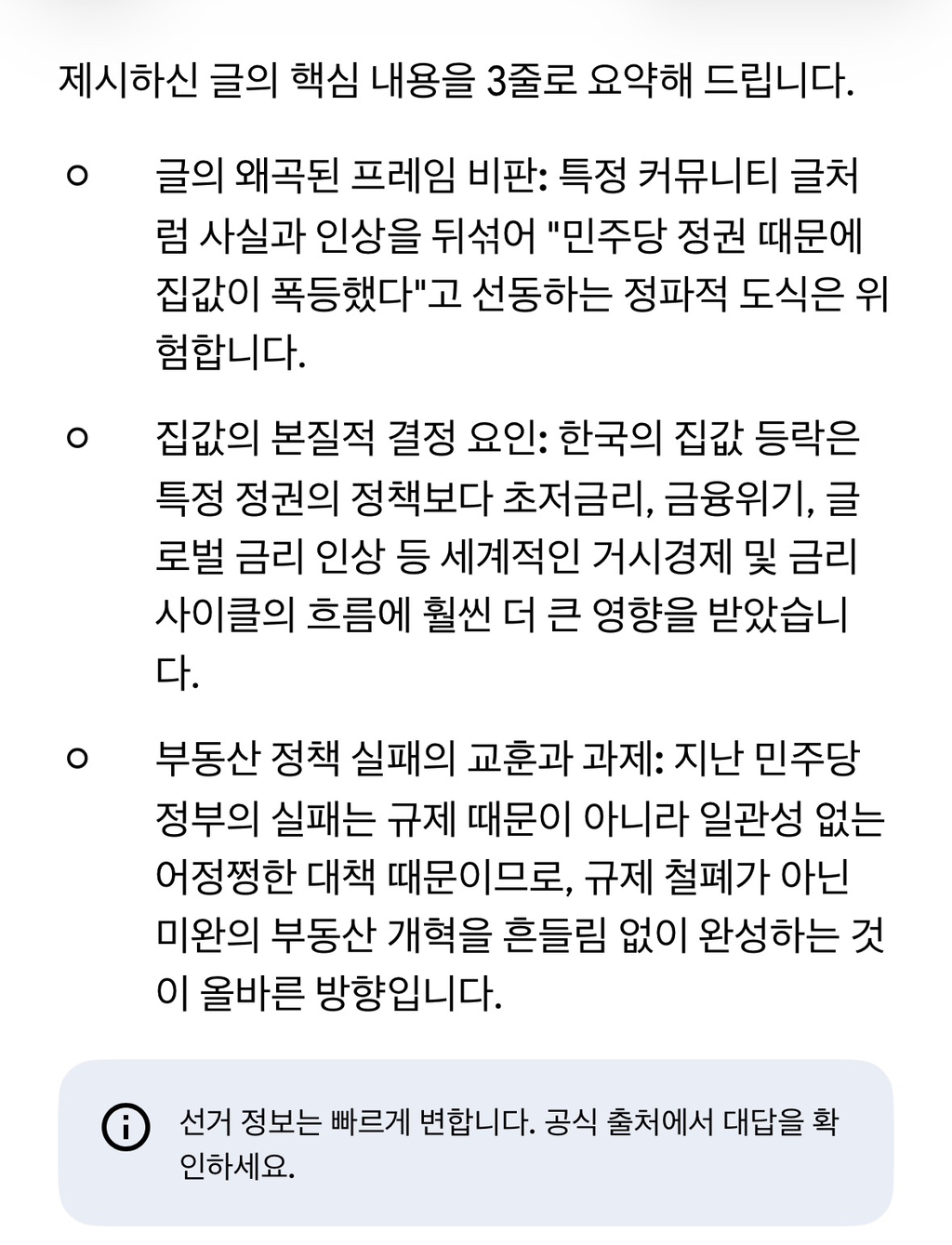 제시하신 글의 핵심 내용을 3줄로 요약해 드립니다.

- 글의 왜곡된 프레임 비판: 특정 커뮤니티 글처럼 사실과 인상을 뒤섞어 "민주당 정권 때문에 집값이 폭등했다"고 선동하는 정파적 도식은 위험합니다.

- 집값의 본질적 결정 요인: 한국의 집값 등락은 특정 정권의 정책보다 초저금리, 금융위기, 글로벌 금리 인상 등 세계적인 거시경제 및 금리 사이클의 흐름에 훨씬 더 큰 영향을 받았습니다.

- 부동산 정책 실패의 교훈과 과제: 지난 민주당 정부의 실패는 규제 때문이 아니라 일관성 없는 어정쩡한 대책 때문이므로, 규제 철폐가 아닌 미완의 부동산 개혁을 흔들림 없이 완성하는 것이 올바른 방향입니다.

선거 정보는 빠르게 변합니다. 공식 출처에서 대답을 확인하세요.